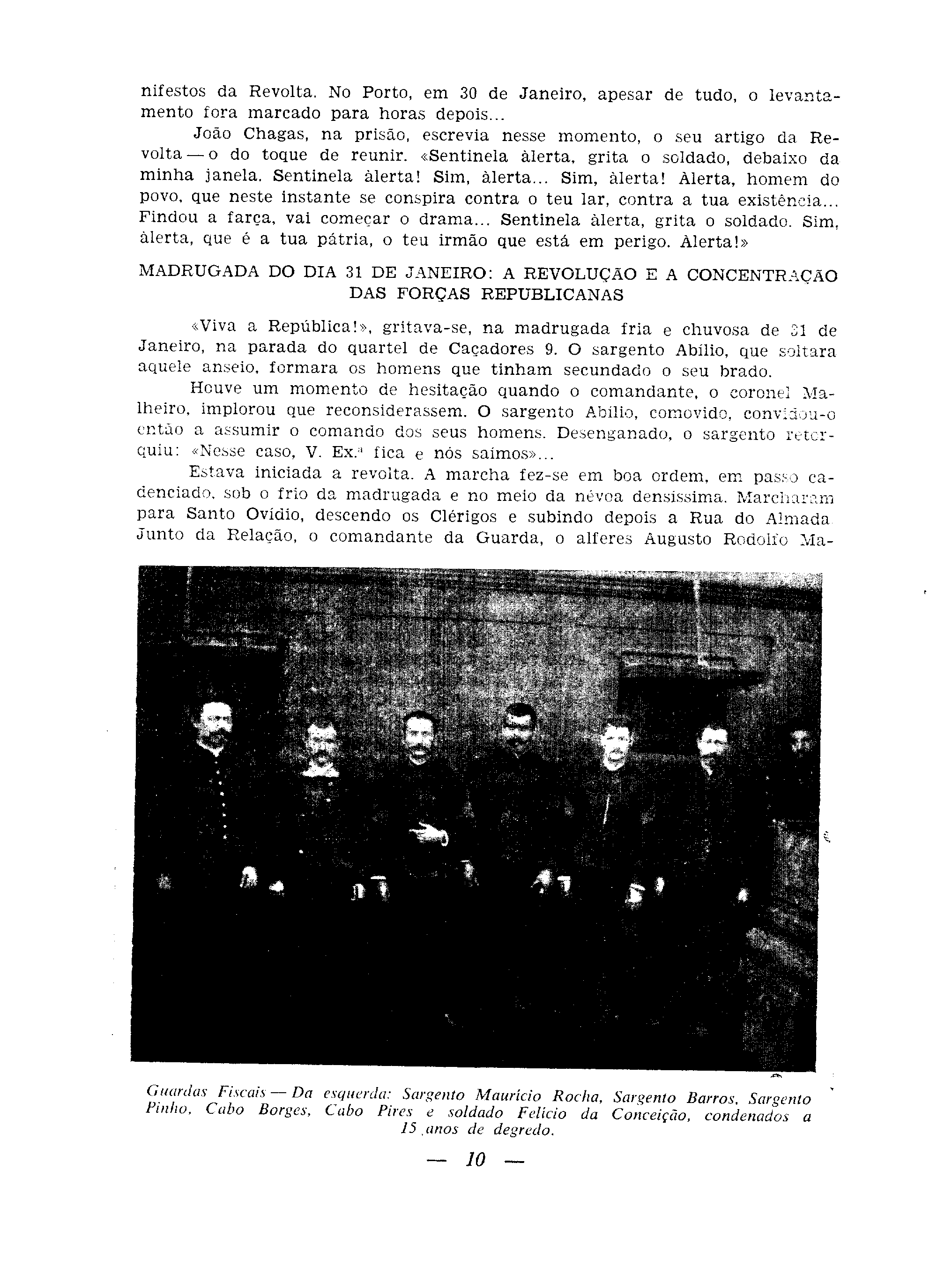 nifestos da Revolta. No Porto, em 30 de Janeiro, apesar de tudo, o levantamento fora marcado para horas depois...

João Chagas, na prisão, escrevia nesse momento, o seu artigo da Revolta — o do toque de reunir. «Sentinela àlerta, grita o soldado, debaixo da minha janela. Sentinela àlerta! Sim, àlerta... Sim, àlerta! Àlerta, homem do povo, que neste instante se conspira contra o teu lar, contra a tua existência... Findou a farça, vai começar o drama... Sentinela àlerta, grita o soldado. Sim, àlerta, que é a tua pátria, o teu irmão que está em perigo. Àlerta!»

MADRUGADA DO DIA 31 DE JANEIRO: A REVOLUÇÃO E A CONCENTRAÇÃO DAS FORÇAS REPUBLICANAS

«Viva a República!», gritava-se, na madrugada fria e chuvosa de 31 de Janeiro, na parada do quartel de Caçadores 9. O sargento Abílio, que soltara aquele anseio, formara os homens que tinham secundado o seu brado.

Houve um momento de hesitação quando o comandante, o coronel Malheiro, implorou que reconsiderassem. O sargento Abílio, comovido, convidou-o então a assumir o comando dos seus homens. Desenganado, o sargento retorquiu: «Nesse caso, V. Ex.ª fica e nós saímos»...

Estava iniciada a revolta. A marcha fez-se em boa ordem, em passo cadenciado, sob o frio da madrugada e no meio da névoa densíssima. Marcharam para Santo Ovídio, descendo os Clérigos e subindo depois a Rua do Almada. Junto da Relação, o comandante da Guarda, o alferes Augusto Rodolfo Ma-

Guardas Fiscais — Da esquerda: Sargento Maurício Rocha, Sargento Barros, Sargento Pinho, Cabo Borges, Cabo Pires e soldado Felício da Conceição, condenados a 15 anos de degredo.

— 10 —